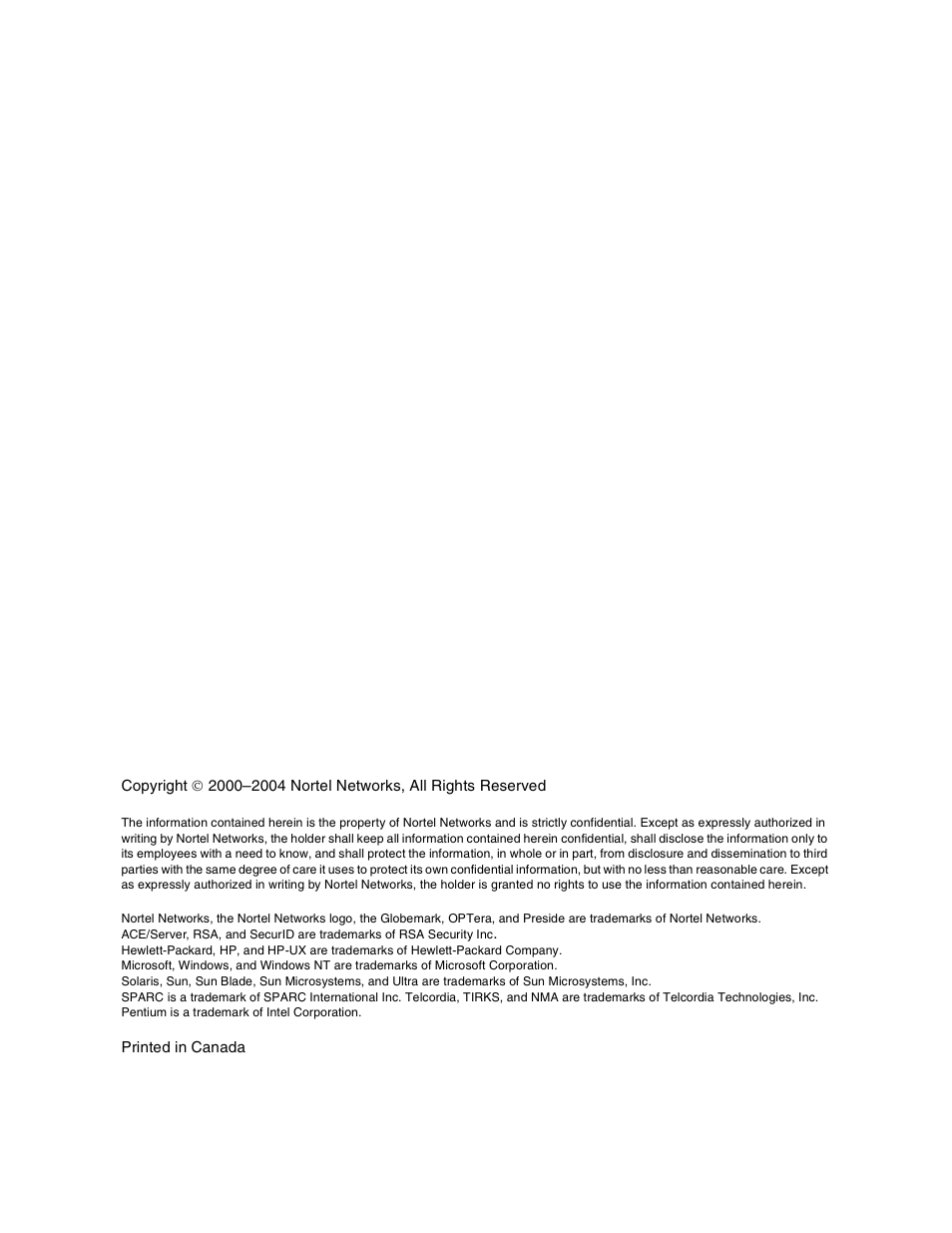 Copyright © 2000–2004 Nortel Networks, All Rights Reserved

The information contained herein is the property of Nortel Networks and is strictly confidential. Except as expressly authorized in writing by Nortel Networks, the holder shall keep all information contained herein confidential, shall disclose the information only to its employees with a need to know, and shall protect the information, in whole or in part, from disclosure and dissemination to third parties with the same degree of care it uses to protect its own confidential information, but with no less than reasonable care. Except as expressly authorized in writing by Nortel Networks, the holder is granted no rights to use the information contained herein.

Nortel Networks, the Nortel Networks logo, the Globemark, OPTera, and Preside are trademarks of Nortel Networks.
ACE/Server, RSA, and SecurID are trademarks of RSA Security Inc.
Hewlett-Packard, HP, and HP-UX are trademarks of Hewlett-Packard Company.
Microsoft, Windows, and Windows NT are trademarks of Microsoft Corporation.
Solaris, Sun, Sun Blade, Sun Microsystems, and Ultra are trademarks of Sun Microsystems, Inc.
SPARC is a trademark of SPARC International Inc. Telcordia, TIRKS, and NMA are trademarks of Telcordia Technologies, Inc.
Pentium is a trademark of Intel Corporation.

Printed in Canada